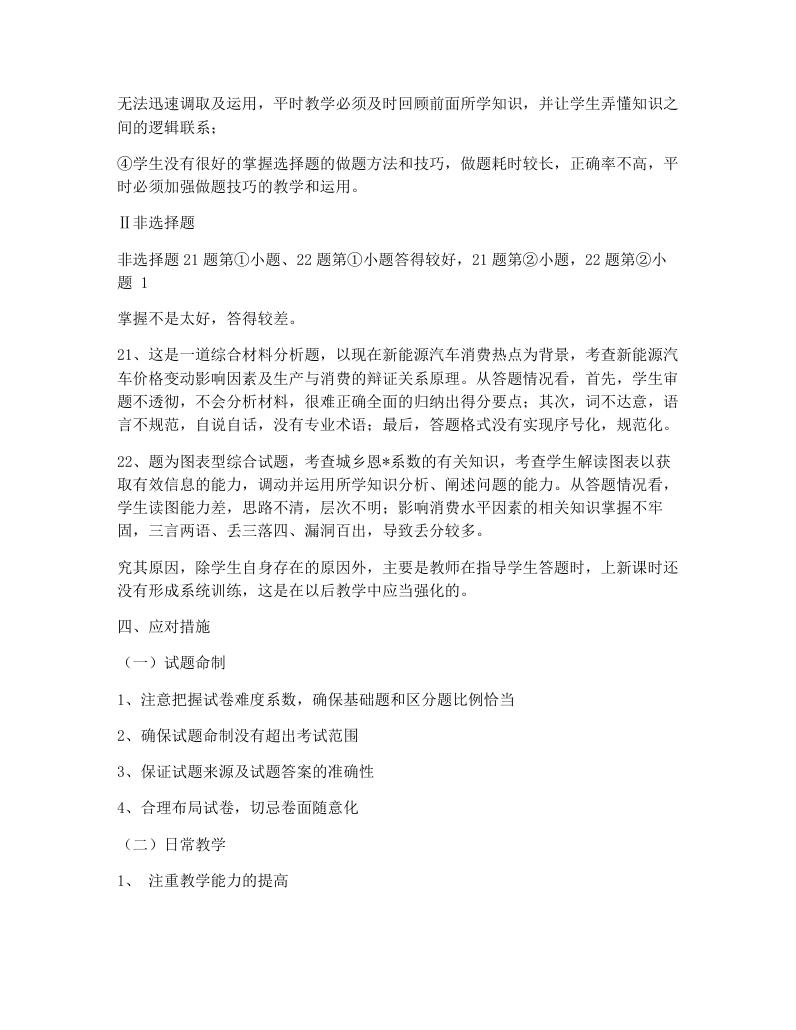 无法迅速调取及运用，平时教学必须及时回顾前面所学知识，并让学生弄懂知识之间的逻辑联系；

④学生没有很好的掌握选择题的做题方法和技巧，做题耗时较长，正确率不高，平时必须加强做题技巧的教学和运用。

Ⅱ非选择题

非选择题 21 题第①小题、22 题第①小题答得较好，21 题第②小题，22 题第②小题 1

掌握不是太好，答得较差。

21、这是一道综合材料分析题，以现在新能源汽车消费热点为背景，考查新能源汽车价格变动影响因素及生产与消费的辩证关系原理。从答题情况看，首先，学生审题不透彻，不会分析材料，很难正确全面的归纳出得分要点；其次，词不达意，语言不规范，自说自话，没有专业术语；最后，答题格式没有实现序号化，规范化。

22、题为图表型综合试题，考查城乡恩*系数的有关知识，考查学生解读图表以获取有效信息的能力，调动并运用所学知识分析、阐述问题的能力。从答题情况看，学生读图能力差，思路不清，层次不明；影响消费水平因素的相关知识掌握不牢固，三言两语、丢三落四、漏洞百出，导致丢分较多。

究其原因，除学生自身存在的原因外，主要是教师在指导学生答题时，上新课时还没有形成系统训练，这是在以后教学中应当强化的。

四、应对措施

（一）试题命制

1、注意把握试卷难度系数，确保基础题和区分题比例恰当

2、确保试题命制没有超出考试范围

3、保证试题来源及试题答案的准确性

4、合理布局试卷，切忌卷面随意化

（二）日常教学

1、 注重教学能力的提高